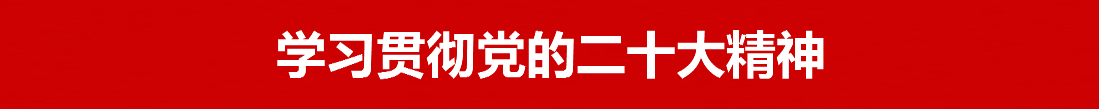 学习贯彻党的二十大精神